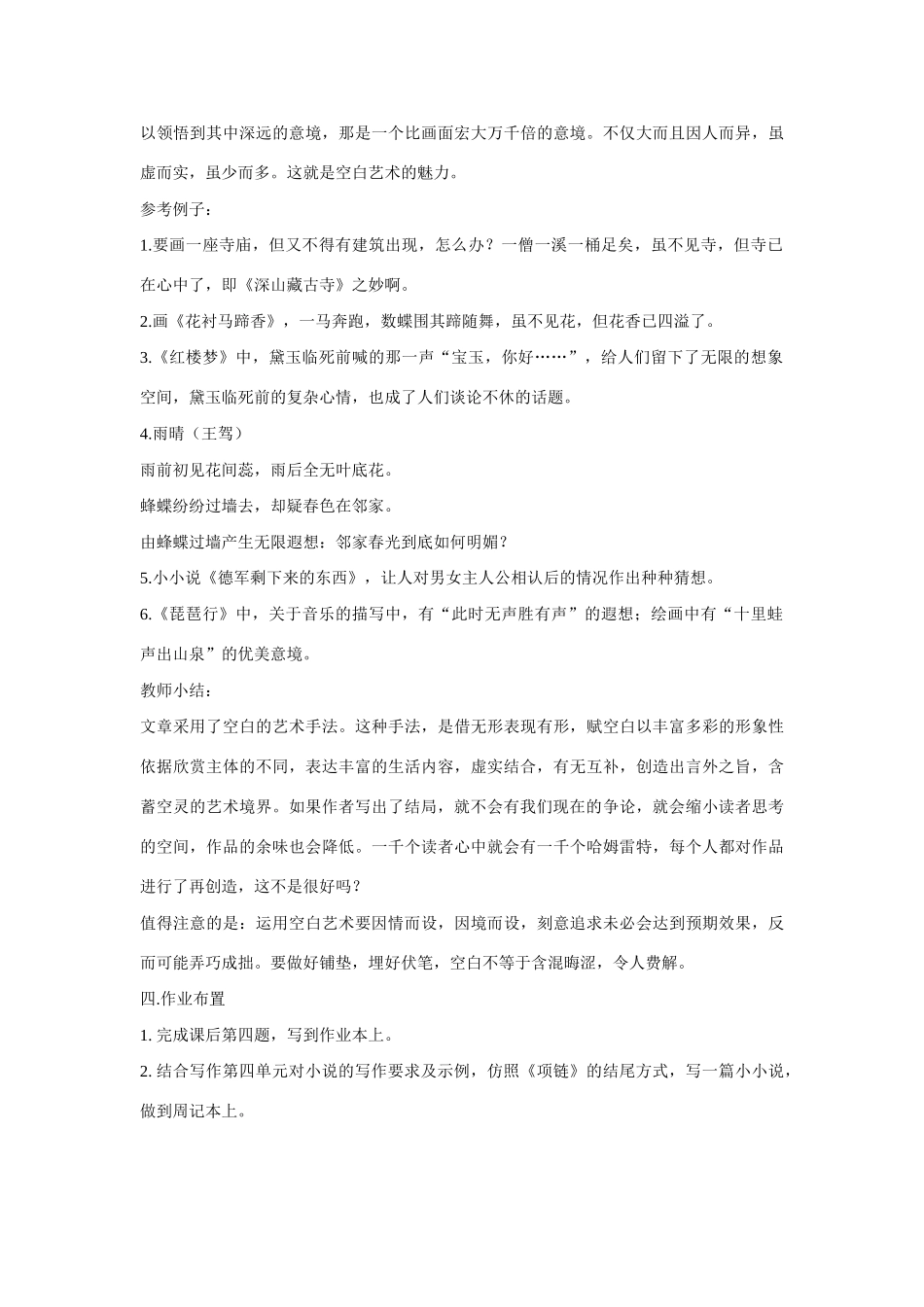 以领悟到其中深远的意境，那是一个比画面宏大万千倍的意境。不仅大而且因人而异，虽虚而实，虽少而多。这就是空白艺术的魅力。

参考例子：

1.要画一座寺庙，但又不得有建筑出现，怎么办？一僧一溪一桶足矣，虽不见寺，但寺已在心中了，即《深山藏古寺》之妙啊。

2.画《花衬马蹄香》，一马奔跑，数蝶围其蹄随舞，虽不见花，但花香已四溢了。

3.《红楼梦》中，黛玉临死前喊的那一声“宝玉，你好……”，给人们留下了无限的想象空间，黛玉临死前的复杂心情，也成了人们谈论不休的话题。

4.雨晴（王驾）

雨前初见花间蕊，雨后全无叶底花。

蜂蝶纷纷过墙去，却疑春色在邻家。

由蜂蝶过墙产生无限遐想：邻家春光到底如何明媚？

5.小小说《德军剩下来的东西》，让人对男女主人公相认后的情况作出种种猜想。

6.《琵琶行》中，关于音乐的描写中，有“此时无声胜有声”的遐想；绘画中有“十里蛙声出山泉”的优美意境。

教师小结：

文章采用了空白的艺术手法。这种手法，是借无形表现有形，赋空白以丰富多彩的形象性依据欣赏主体的不同，表达丰富的生活内容，虚实结合，有无互补，创造出言外之旨，含蓄空灵的艺术境界。如果作者写出了结局，就不会有我们现在的争论，就会缩小读者思考的空间，作品的余味也会降低。一千个读者心中就会有一千个哈姆雷特，每个人都对作品进行了再创造，这不是很好吗？

值得注意的是：运用空白艺术要因情而设，因境而设，刻意追求未必会达到预期效果，反而可能弄巧成拙。要做好铺垫，埋好伏笔，空白不等于含混晦涩，令人费解。

四.作业布置

1. 完成课后第四题，写到作业本上。

2. 结合写作第四单元对小说的写作要求及示例，仿照《项链》的结尾方式，写一篇小小说，做到周记本上。